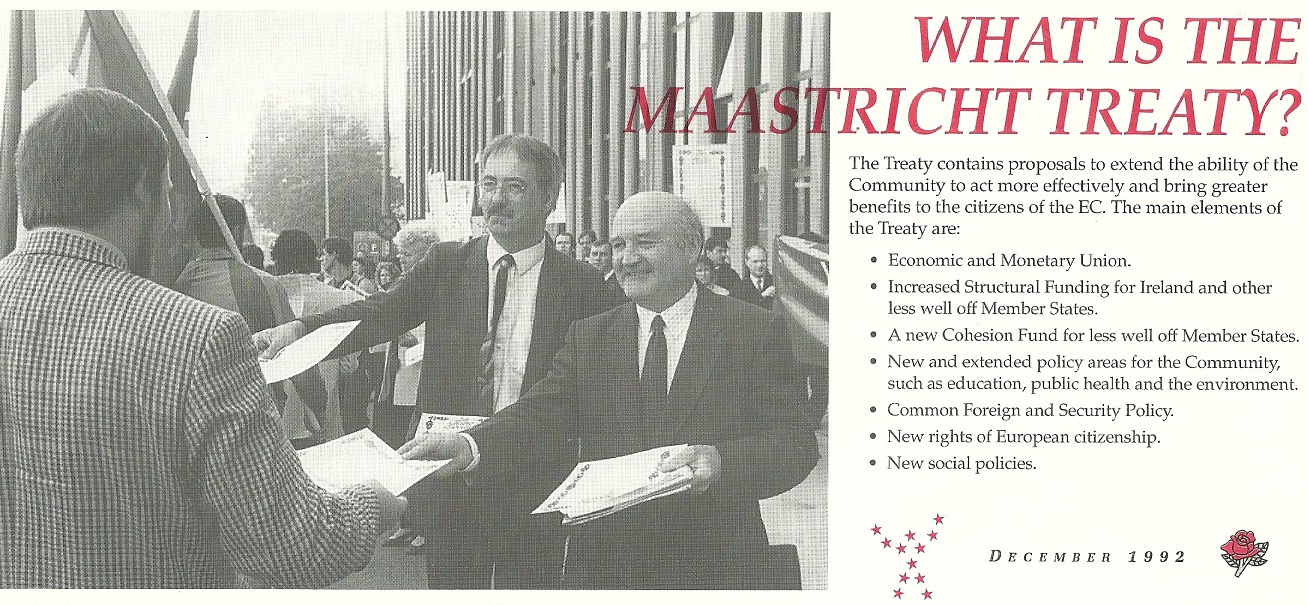 WHAT IS THE MAASTRICHT TREATY?

The Treaty contains proposals to extend the ability of the Community to act more effectively and bring greater benefits to the citizens of the EC. The main elements of the Treaty are:

• Economic and Monetary Union.
• Increased Structural Funding for Ireland and other less well off Member States.
• A new Cohesion Fund for less well off Member States.
• New and extended policy areas for the Community, such as education, public health and the environment.
• Common Foreign and Security Policy.
• New rights of European citizenship.
• New social policies.

DECEMBER 1992